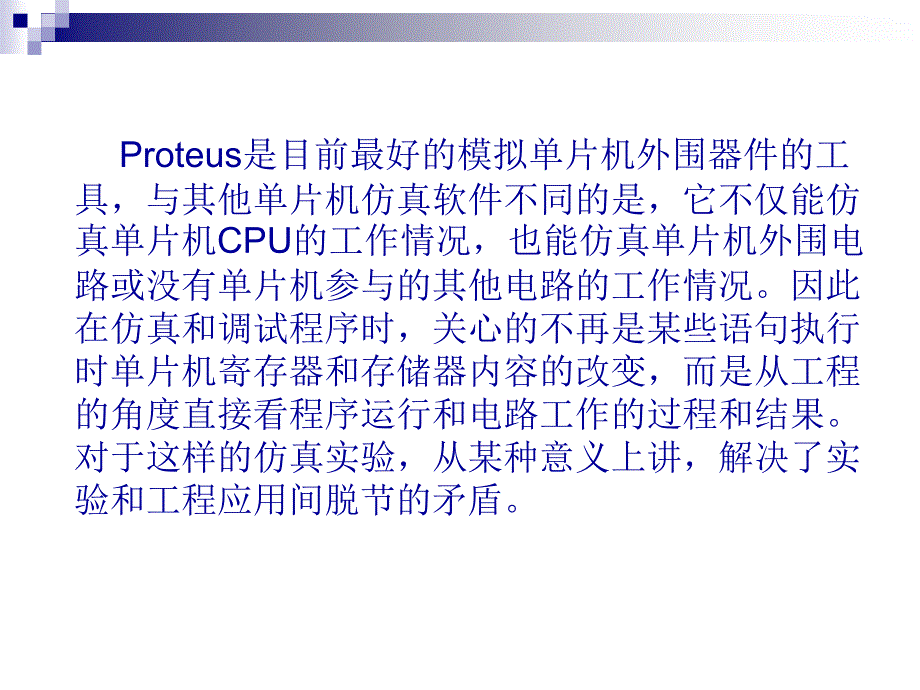 Proteus是目前最好的模拟单片机外围器件的工具，与其他单片机仿真软件不同的是，它不仅能仿真单片机CPU的工作情况，也能仿真单片机外围电路或没有单片机参与的其他电路的工作情况。因此在仿真和调试程序时，关心的不再是某些语句执行时单片机寄存器和存储器内容的改变，而是从工程的角度直接看程序运行和电路工作的过程和结果。对于这样的仿真实验，从某种意义上讲，解决了实验和工程应用间脱节的矛盾。